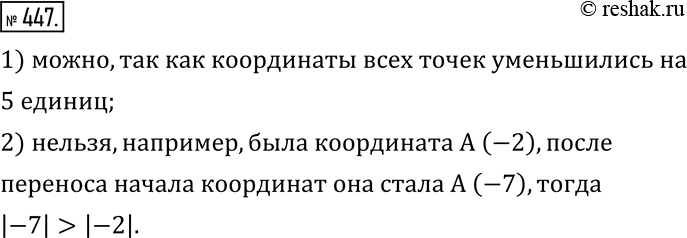 № 447.

© reshak.ru

1) можно, так как координаты всех точек уменьшились на 5 единиц;

2) нельзя, например, была координата A $(-2)$, после переноса начала координат она стала A $(-7)$, тогда $|-7| > |-2|$.